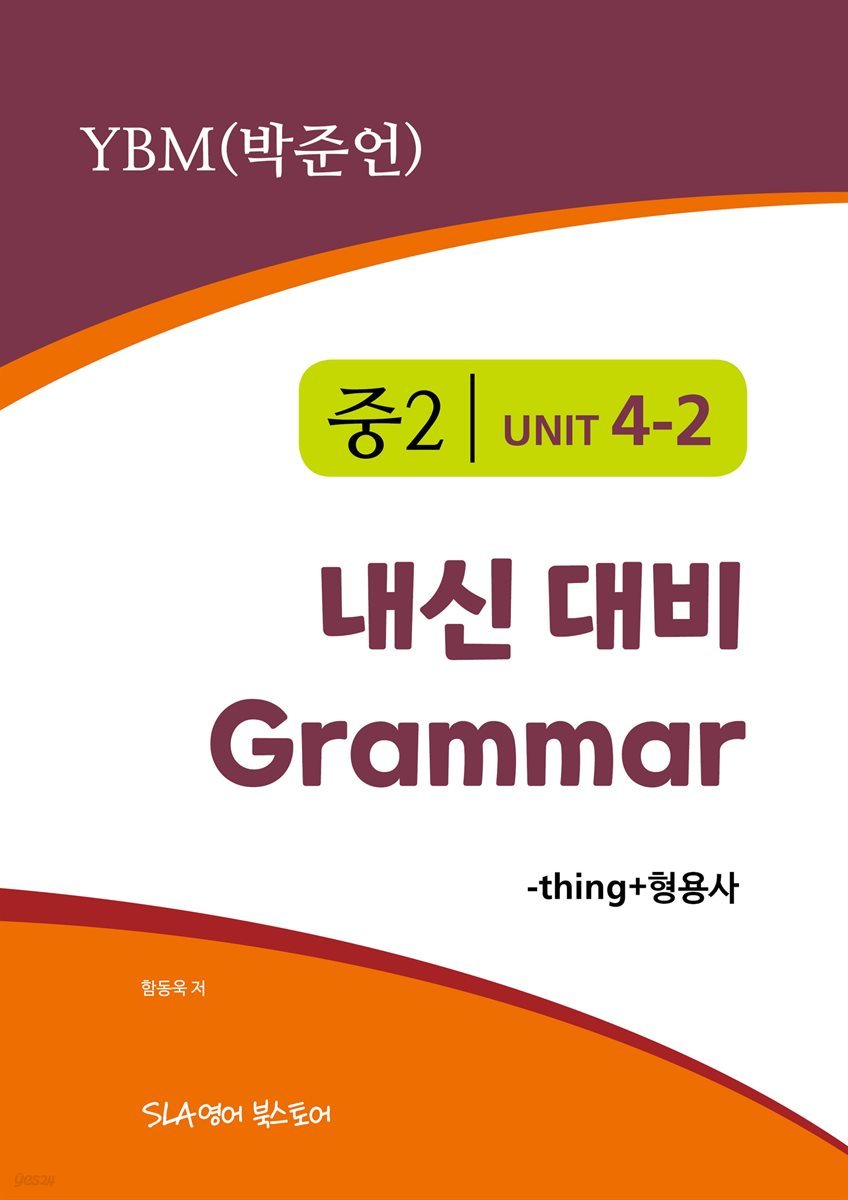 YBM(박준언)

중2 | UNIT 4-2

내신 대비
Grammar

-thing+형용사

함동욱 저

SLA영어 북스토어

yes24